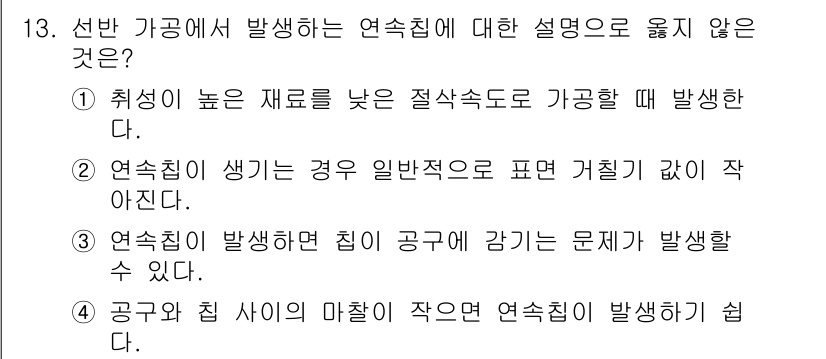 13. 선반 가공에서 발생하는 연속칩에 대한 설명으로 옳지 않은 것은?

① 취성이 높은 재료를 낮은 절삭속도로 가공할 때 발생한다.

② 연속칩이 생기는 경우 일반적으로 표면 거칠기 값이 작아진다.

③ 연속칩이 발생하면 칩이 공구에 감기는 문제가 발생할 수 있다.

④ 공구와 칩 사이의 마찰이 작으면 연속칩이 발생하기 쉽다.